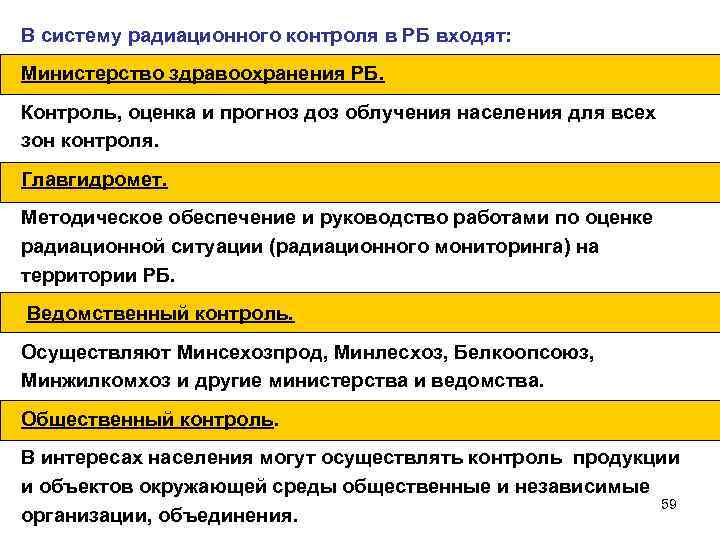 В систему радиационного контроля в РБ входят:

Министерство здравоохранения РБ.

Контроль, оценка и прогноз доз облучения населения для всех зон контроля.

Главгидромет.

Методическое обеспечение и руководство работами по оценке радиационной ситуации (радиационного мониторинга) на территории РБ.

Ведомственный контроль.

Осуществляют Минсехозпрод, Минлесхоз, Белкоопсоюз, Минжилкомхоз и другие министерства и ведомства.

Общественный контроль.

В интересах населения могут осуществлять контроль продукции и объектов окружающей среды общественные и независимые организации, объединения.

59